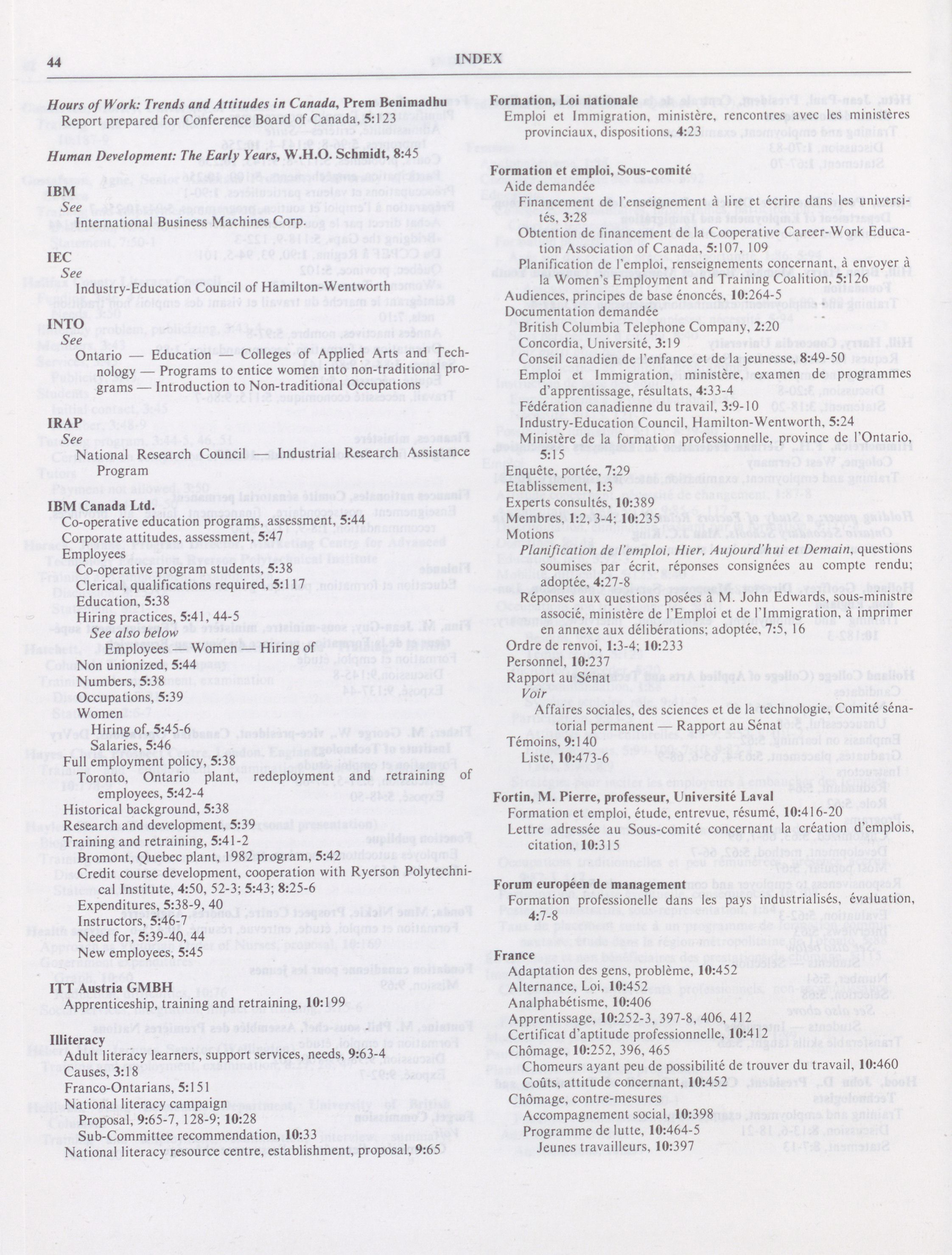 44 INDEX

Hours of Work: Trends and Attitudes in Canada, Prem Benimadhu
Report prepared for Conference Board of Canada, 5:123

Human Development: The Early Years, W.H.O. Schmidt, 8:45

IBM
See
International Business Machines Corp.

IEC
See
Industry-Education Council of Hamilton-Wentworth

INTO
See
Ontario — Education — Colleges of Applied Arts and Technology — Programs to entice women into non-traditional programs — Introduction to Non-traditional Occupations

IRAP
See
National Research Council — Industrial Research Assistance Program

IBM Canada Ltd.
Co-operative education programs, assessment, 5:44
Corporate attitudes, assessment, 5:47
Employees
Co-operative program students, 5:38
Clerical, qualifications required, 5:117
Education, 5:38
Hiring practices, 5:41, 44-5
See also below
Employees — Women — Hiring of
Non unionized, 5:44
Numbers, 5:38
Occupations, 5:39
Women
Hiring of, 5:45-6
Salaries, 5:46
Full employment policy, 5:38
Toronto, Ontario plant, redeployment and retraining of employees, 5:42-4
Historical background, 5:38
Research and development, 5:39
Training and retraining, 5:41-2
Bromont, Quebec plant, 1982 program, 5:42
Credit course development, cooperation with Ryerson Polytechnical Institute, 4:50, 52-3; 5:43; 8:25-6
Expenditures, 5:38-9, 40
Instructors, 5:46-7
Need for, 5:39-40, 44
New employees, 5:45

ITT Austria GMBH
Apprenticeship, training and retraining, 10:199

Illiteracy
Adult literacy learners, support services, needs, 9:63-4
Causes, 3:18
Franco-Ontarians, 5:151
National literacy campaign
Proposal, 9:65-7, 128-9; 10:28
Sub-Committee recommendation, 10:33
National literacy resource centre, establishment, proposal, 9:65

Formation, Loi nationale
Emploi et Immigration, ministère, rencontres avec les ministères provinciaux, dispositions, 4:23

Formation et emploi, Sous-comité
Aide demandée
Financement de l'enseignement à lire et écrire dans les universités, 3:28
Obtention de financement de la Cooperative Career-Work Education Association of Canada, 5:107, 109
Planification de l'emploi, renseignements concernant, à envoyer à la Women's Employment and Training Coalition, 5:126
Audiences, principes de base énoncés, 10:264-5
Documentation demandée
British Columbia Telephone Company, 2:20
Concordia, Université, 3:19
Conseil canadien de l'enfance et de la jeunesse, 8:49-50
Emploi et Immigration, ministère, examen de programmes d'apprentissage, résultats, 4:33-4
Fédération canadienne du travail, 3:9-10
Industry-Education Council, Hamilton-Wentworth, 5:24
Ministère de la formation professionnelle, province de l'Ontario, 5:15
Enquête, portée, 7:29
Etablissement, 1:3
Experts consultés, 10:389
Membres, 1:2, 3-4; 10:235
Motions
Planification de l'emploi, Hier, Aujourd'hui et Demain, questions soumises par écrit, réponses consignées au compte rendu; adoptée, 4:27-8
Réponses aux questions posées à M. John Edwards, sous-ministre associé, ministère de l'Emploi et de l'Immigration, à imprimer en annexe aux délibérations; adoptée, 7:5, 16
Ordre de renvoi, 1:3-4; 10:233
Personnel, 10:237
Rapport au Sénat
Voir
Affaires sociales, des sciences et de la technologie, Comité sénatorial permanent — Rapport au Sénat
Témoins, 9:140
Liste, 10:473-6

Fortin, M. Pierre, professeur, Université Laval
Formation et emploi, étude, entrevue, résumé, 10:416-20
Lettre adressée au Sous-comité concernant la création d'emplois, citation, 10:315

Forum européen de management
Formation professionelle dans les pays industrialisés, évaluation, 4:7-8

France
Adaptation des gens, problème, 10:452
Alternance, Loi, 10:452
Analphabétisme, 10:406
Apprentissage, 10:252-3, 397-8, 406, 412
Certificat d'aptitude professionnelle, 10:412
Chômage, 10:252, 396, 465
Chomeurs ayant peu de possibilité de trouver du travail, 10:460
Coûts, attitude concernant, 10:452
Chômage, contre-mesures
Accompagnement social, 10:398
Programme de lutte, 10:464-5
Jeunes travailleurs, 10:397